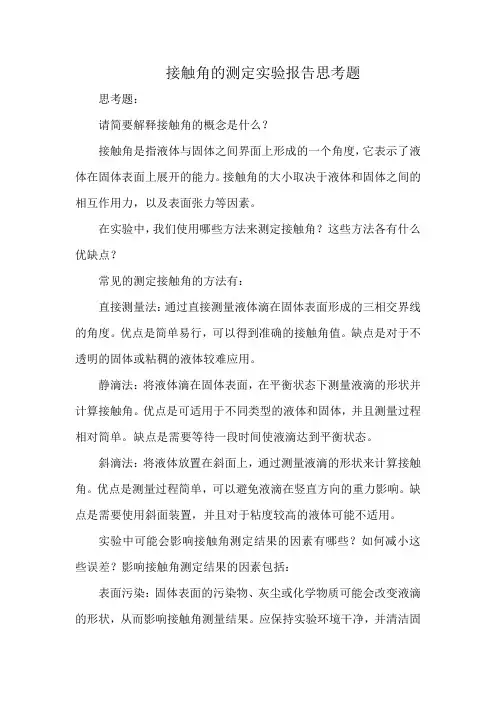 接触角的测定实验报告思考题

思考题：

请简要解释接触角的概念是什么？

接触角是指液体与固体之间界面上形成的一个角度，它表示了液体在固体表面上展开的能力。接触角的大小取决于液体和固体之间的相互作用力，以及表面张力等因素。

在实验中，我们使用哪些方法来测定接触角？这些方法各有什么优缺点？

常见的测定接触角的方法有：

直接测量法：通过直接测量液体滴在固体表面形成的三相交界线的角度。优点是简单易行，可以得到准确的接触角值。缺点是对于不透明的固体或粘稠的液体较难应用。

静滴法：将液体滴在固体表面，在平衡状态下测量液滴的形状并计算接触角。优点是可适用于不同类型的液体和固体，并且测量过程相对简单。缺点是需要等待一段时间使液滴达到平衡状态。

斜滴法：将液体放置在斜面上，通过测量液滴的形状来计算接触角。优点是测量过程简单，可以避免液滴在竖直方向的重力影响。缺点是需要使用斜面装置，并且对于粘度较高的液体可能不适用。

实验中可能会影响接触角测定结果的因素有哪些？如何减小这些误差？影响接触角测定结果的因素包括：

表面污染：固体表面的污染物、灰尘或化学物质可能会改变液滴的形状，从而影响接触角测量结果。应保持实验环境干净，并清洁固